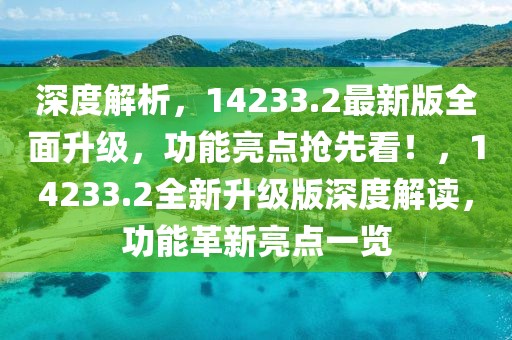 深度解析，14233.2最新版全面升级，功能亮点抢先看！，14233.2全新升级版深度解读，功能革新亮点一览